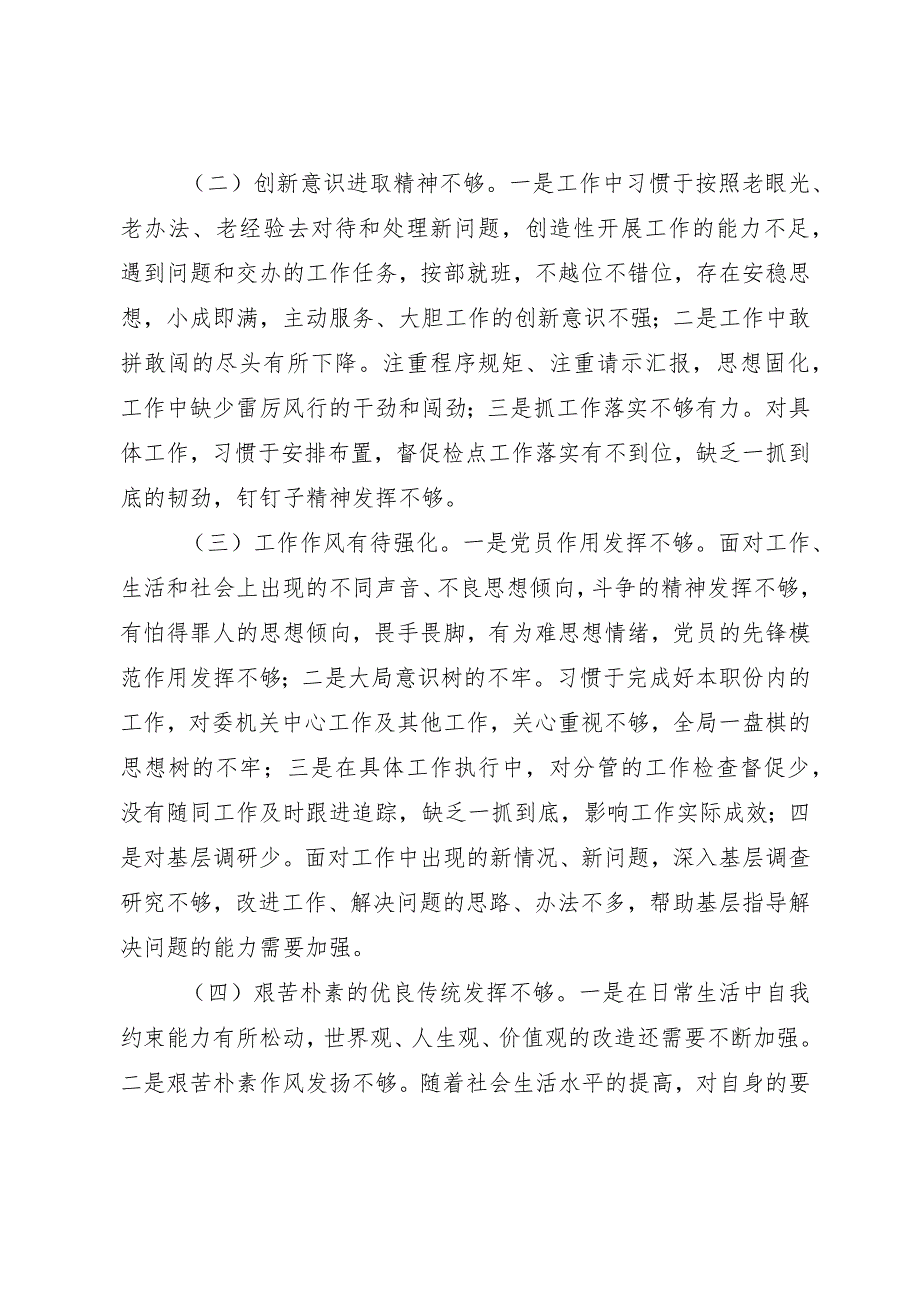 （二）创新意识进取精神不够。一是工作中习惯于按照老眼光、老办法、老经验去对待和处理新问题，创造性开展工作的能力不足，遇到问题和交办的工作任务，按部就班，不越位不错位，存在安稳思想，小成即满，主动服务、大胆工作的创新意识不强；二是工作中敢拼敢闯的尽头有所下降。注重程序规矩、注重请示汇报，思想固化，工作中缺少雷厉风行的干劲和闯劲；三是抓工作落实不够有力。对具体工作，习惯于安排布置，督促检点工作落实有不到位，缺乏一抓到底的韧劲，钉钉子精神发挥不够。

（三）工作作风有待强化。一是党员作用发挥不够。面对工作、生活和社会上出现的不同声音、不良思想倾向，斗争的精神发挥不够，有怕得罪人的思想倾向，畏手畏脚，有为难思想情绪，党员的先锋模范作用发挥不够；二是大局意识树的不牢。习惯于完成好本职份内的工作，对委机关中心工作及其他工作，关心重视不够，全局一盘棋的思想树的不牢；三是在具体工作执行中，对分管的工作检查督促少，没有随同工作及时跟进追踪，缺乏一抓到底，影响工作实际成效；四是对基层调研少。面对工作中出现的新情况、新问题，深入基层调查研究不够，改进工作、解决问题的思路、办法不多，帮助基层指导解决问题的能力需要加强。

（四）艰苦朴素的优良传统发挥不够。一是在日常生活中自我约束能力有所松动，世界观、人生观、价值观的改造还需要不断加强。二是艰苦朴素作风发扬不够。随着社会生活水平的提高，对自身的要